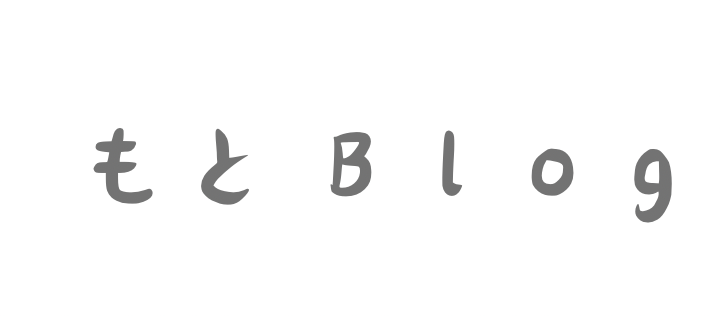 もと Blog